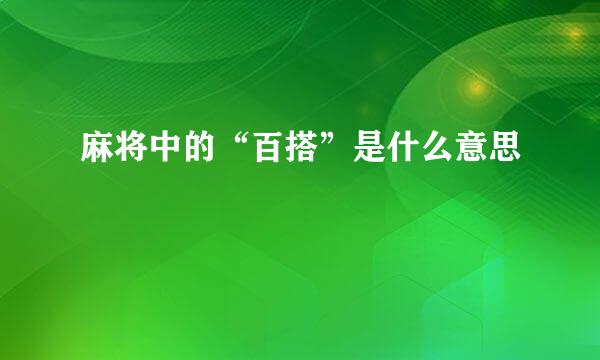 麻将中的“百搭”是什么意思